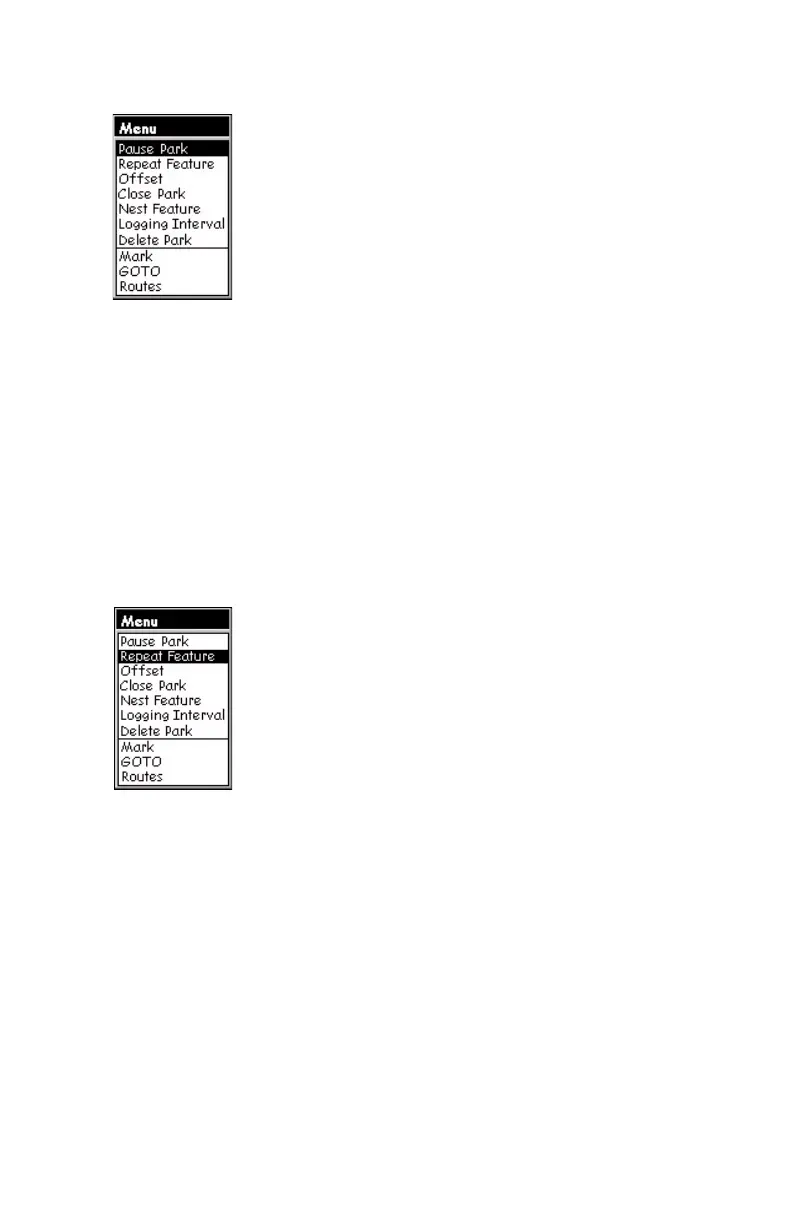 Menu
Pause Park
Repeat Feature
Offset
Close Park
Nest Feature
Logging Interval
Delete Park
Mark
GOTO
Routes

Menu
Pause Park
Repeat Feature
Offset
Close Park
Nest Feature
Logging Interval
Delete Park
Mark
GOTO
Routes